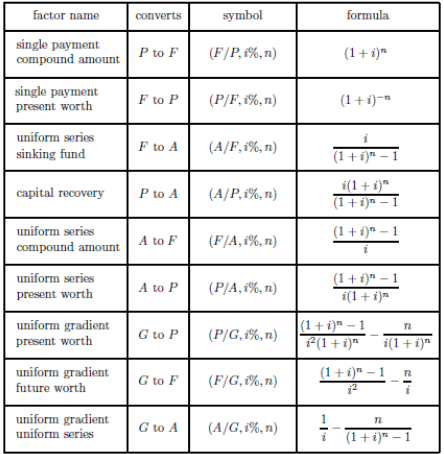 | factor name | converts | symbol | formula |
|---|---|---|---|
| single payment compound amount | $P$ to $F$ | $(F/P, i\%, n)$ | $(1+i)^n$ |
| single payment present worth | $F$ to $P$ | $(P/F, i\%, n)$ | $(1+i)^{-n}$ |
| uniform series sinking fund | $F$ to $A$ | $(A/F, i\%, n)$ | $\frac{i}{(1+i)^n - 1}$ |
| capital recovery | $P$ to $A$ | $(A/P, i\%, n)$ | $\frac{i(1+i)^n}{(1+i)^n - 1}$ |
| uniform series compound amount | $A$ to $F$ | $(F/A, i\%, n)$ | $\frac{(1+i)^n - 1}{i}$ |
| uniform series present worth | $A$ to $P$ | $(P/A, i\%, n)$ | $\frac{(1+i)^n - 1}{i(1+i)^n}$ |
| uniform gradient present worth | $G$ to $P$ | $(P/G, i\%, n)$ | $\frac{(1+i)^n - 1}{i^2(1+i)^n} - \frac{n}{i(1+i)^n}$ |
| uniform gradient future worth | $G$ to $F$ | $(F/G, i\%, n)$ | $\frac{(1+i)^n - 1}{i^2} - \frac{n}{i}$ |
| uniform gradient uniform series | $G$ to $A$ | $(A/G, i\%, n)$ | $\frac{1}{i} - \frac{n}{(1+i)^n - 1}$ |